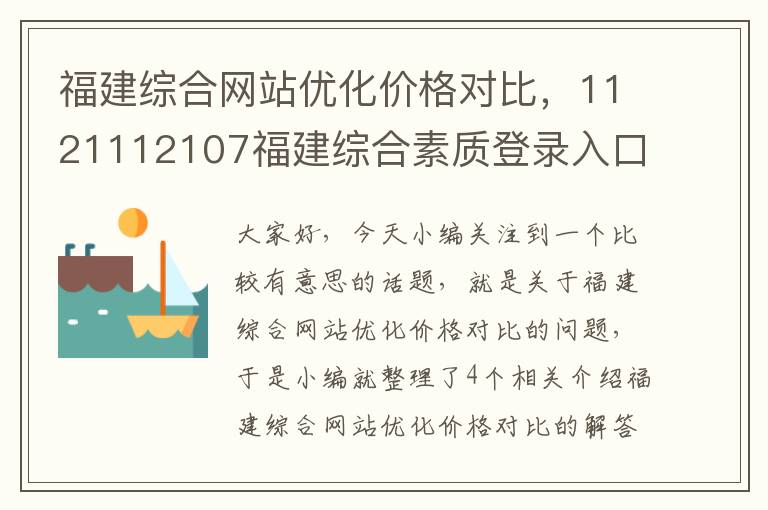 福建综合网站优化价格对比，1121112107福建综合素质登录入口

大家好，今天小编关注到一个比较有意思的话题，就是关于福建综合网站优化价格对比的问题，于是小编就整理了4个相关介绍福建综合网站优化价格对比的解答